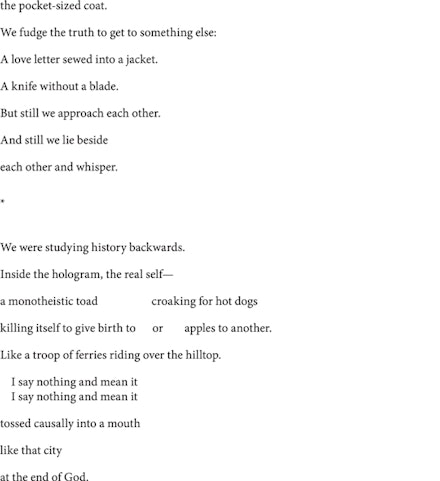 the pocket-sized coat.

We fudge the truth to get to something else:

A love letter sewed into a jacket.

A knife without a blade.

But still we approach each other.

And still we lie beside

each other and whisper.

*

We were studying history backwards.

Inside the hologram, the real self—

a monotheistic toad croaking for hot dogs

killing itself to give birth to or apples to another.

Like a troop of ferries riding over the hilltop.

I say nothing and mean it
I say nothing and mean it

tossed causally into a mouth

like that city

at the end of God.